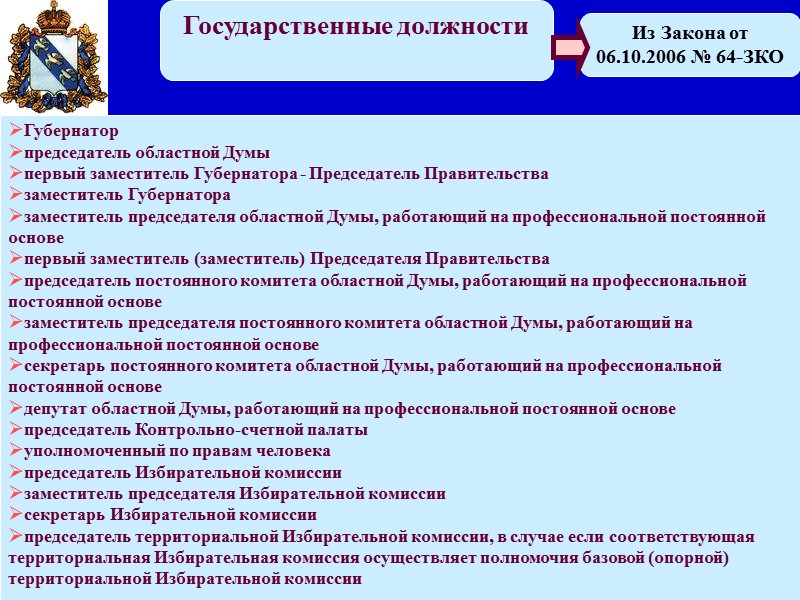 Государственные должности

Из Закона от 06.10.2006 № 64-ЗКО

➢Губернатор
➢председатель областной Думы
➢первый заместитель Губернатора - Председатель Правительства
➢заместитель Губернатора
➢заместитель председателя областной Думы, работающий на профессиональной постоянной основе
➢первый заместитель (заместитель) Председателя Правительства
➢председатель постоянного комитета областной Думы, работающий на профессиональной постоянной основе
➢заместитель председателя постоянного комитета областной Думы, работающий на профессиональной постоянной основе
➢секретарь постоянного комитета областной Думы, работающий на профессиональной постоянной основе
➢депутат областной Думы, работающий на профессиональной постоянной основе
➢председатель Контрольно-счетной палаты
➢уполномоченный по правам человека
➢председатель Избирательной комиссии
➢заместитель председателя Избирательной комиссии
➢секретарь Избирательной комиссии
➢председатель территориальной Избирательной комиссии, в случае если соответствующая территориальная Избирательная комиссия осуществляет полномочия базовой (опорной) территориальной Избирательной комиссии